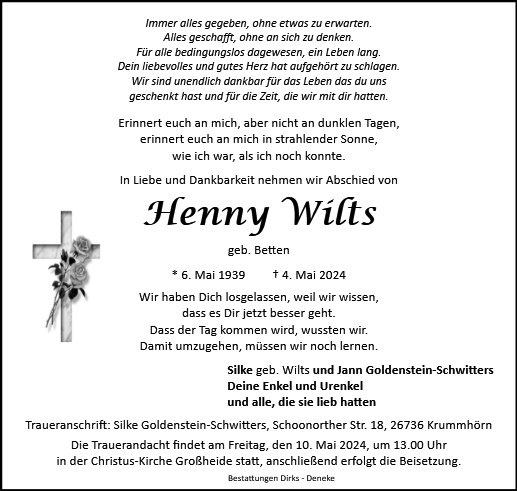 Immer alles gegeben, ohne etwas zu erwarten.
Alles geschafft, ohne an sich zu denken.
Für alle bedingungslos dagewesen, ein Leben lang.
Dein liebevolles und gutes Herz hat aufgehört zu schlagen.
Wir sind unendlich dankbar für das Leben das du uns
geschenkt hast und für die Zeit, die wir mit dir hatten.

Erinnert euch an mich, aber nicht an dunklen Tagen,
erinnert euch an mich in strahlender Sonne,
wie ich war, als ich noch konnte.

In Liebe und Dankbarkeit nehmen wir Abschied von

Henny Wilts

geb. Betten

* 6. Mai 1939 † 4. Mai 2024

Wir haben Dich losgelassen, weil wir wissen,
dass es Dir jetzt besser geht.
Dass der Tag kommen wird, wussten wir.
Damit umzugehen, müssen wir noch lernen.

Silke geb. Wilts und Jann Goldenstein-Schwitters
Deine Enkel und Urenkel
und alle, die sie lieb hatten

Traueranschrift: Silke Goldenstein-Schwitters, Schoonorther Str. 18, 26736 Krummhörn

Die Trauerandacht findet am Freitag, den 10. Mai 2024, um 13.00 Uhr in der Christus-Kirche Großheide statt, anschließend erfolgt die Beisetzung.

Bestattungen Dirks - Deneke